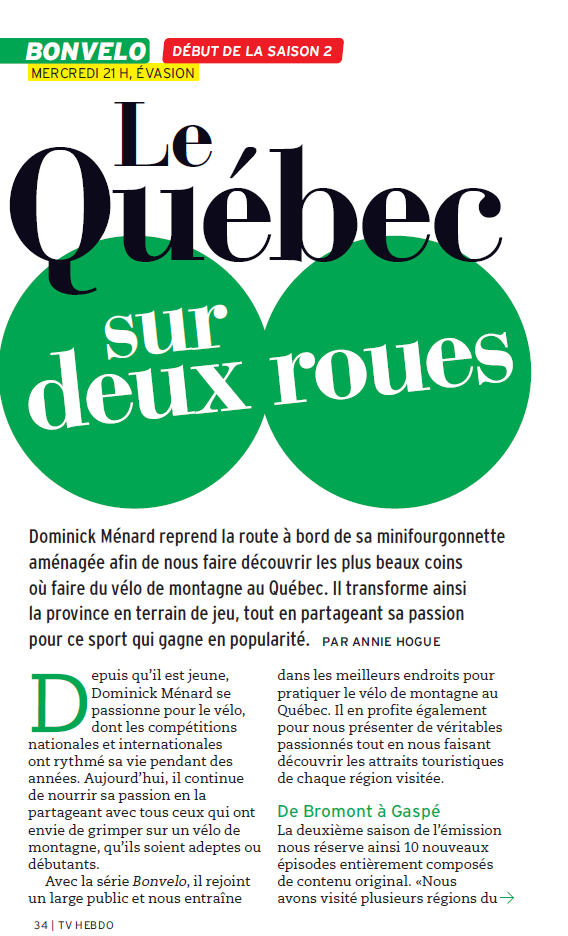 BONVELO DÉBUT DE LA SAISON 2
MERCREDI 21 H, ÉVASION

Le Québec sur deux roues

Dominick Ménard reprend la route à bord de sa minifourgonnette aménagée afin de nous faire découvrir les plus beaux coins où faire du vélo de montagne au Québec. Il transforme ainsi la province en terrain de jeu, tout en partageant sa passion pour ce sport qui gagne en popularité. PAR ANNIE HOGUE

Depuis qu'il est jeune, Dominick Ménard se passionne pour le vélo, dont les compétitions nationales et internationales ont rythmé sa vie pendant des années. Aujourd'hui, il continue de nourrir sa passion en la partageant avec tous ceux qui ont envie de grimper sur un vélo de montagne, qu'ils soient adeptes ou débutants.

Avec la série Bonvelo, il rejoint un large public et nous entraîne dans les meilleurs endroits pour pratiquer le vélo de montagne au Québec. Il en profite également pour nous présenter de véritables passionnés tout en nous faisant découvrir les attraits touristiques de chaque région visitée.

De Bromont à Gaspé
La deuxième saison de l'émission nous réserve ainsi 10 nouveaux épisodes entièrement composés de contenu original. «Nous avons visité plusieurs régions du →

34 | TV HEBDO